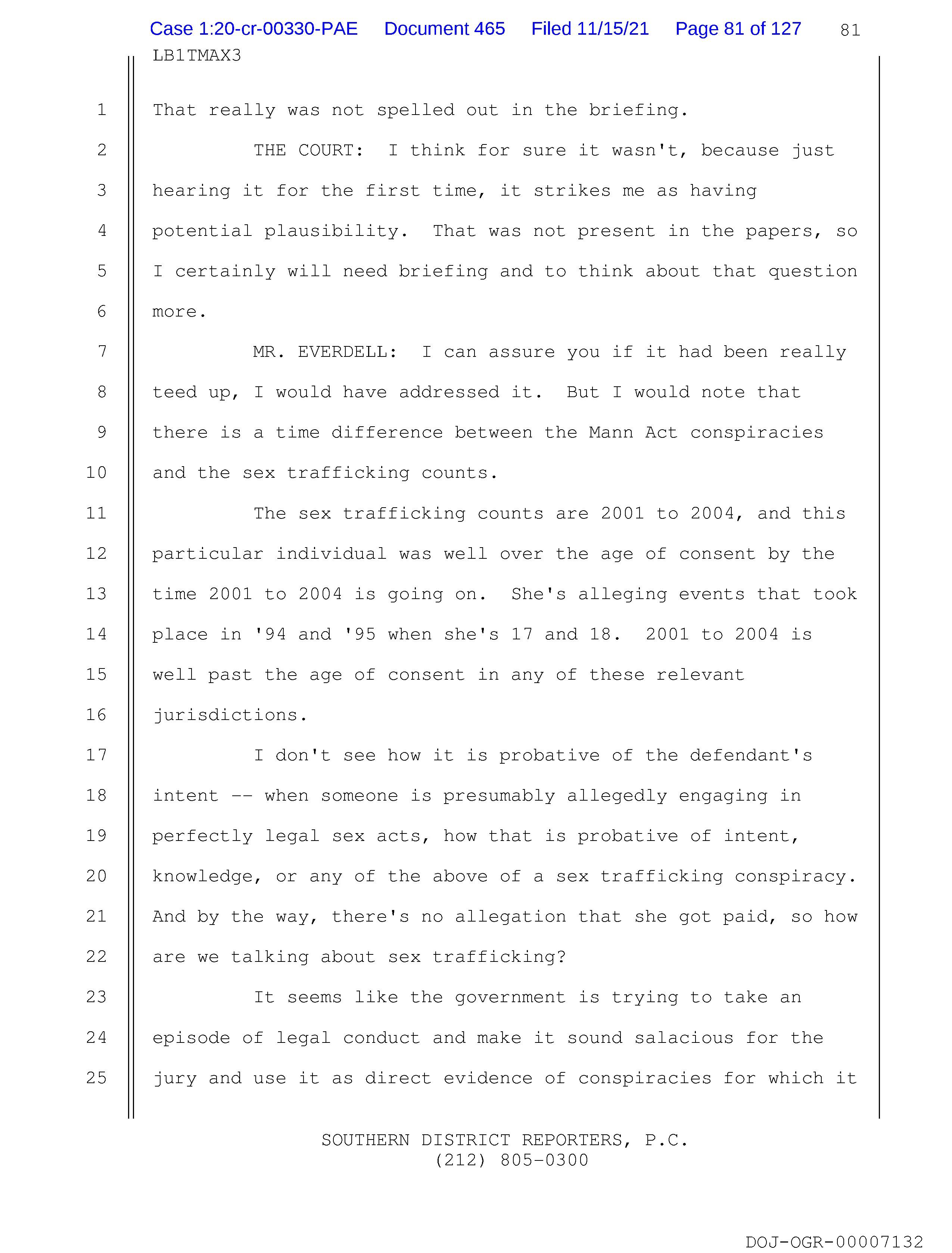 Case 1:20-cr-00330-PAE Document 465 Filed 11/15/21 Page 81 of 127 81

LB1TMAX3

1 That really was not spelled out in the briefing.

2 THE COURT: I think for sure it wasn't, because just 3 hearing it for the first time, it strikes me as having 4 potential plausibility. That was not present in the papers, so 5 I certainly will need briefing and to think about that question 6 more.

7 MR. EVERDELL: I can assure you if it had been really 8 teed up, I would have addressed it. But I would note that 9 there is a time difference between the Mann Act conspiracies 10 and the sex trafficking counts.

11 The sex trafficking counts are 2001 to 2004, and this 12 particular individual was well over the age of consent by the 13 time 2001 to 2004 is going on. She's alleging events that took 14 place in '94 and '95 when she's 17 and 18. 2001 to 2004 is 15 well past the age of consent in any of these relevant 16 jurisdictions.

17 I don't see how it is probative of the defendant's 18 intent -- when someone is presumably allegedly engaging in 19 perfectly legal sex acts, how that is probative of intent, 20 knowledge, or any of the above of a sex trafficking conspiracy. 21 And by the way, there's no allegation that she got paid, so how 22 are we talking about sex trafficking?

23 It seems like the government is trying to take an 24 episode of legal conduct and make it sound salacious for the 25 jury and use it as direct evidence of conspiracies for which it

SOUTHERN DISTRICT REPORTERS, P.C.
(212) 805-0300

DOJ-OGR-00007132